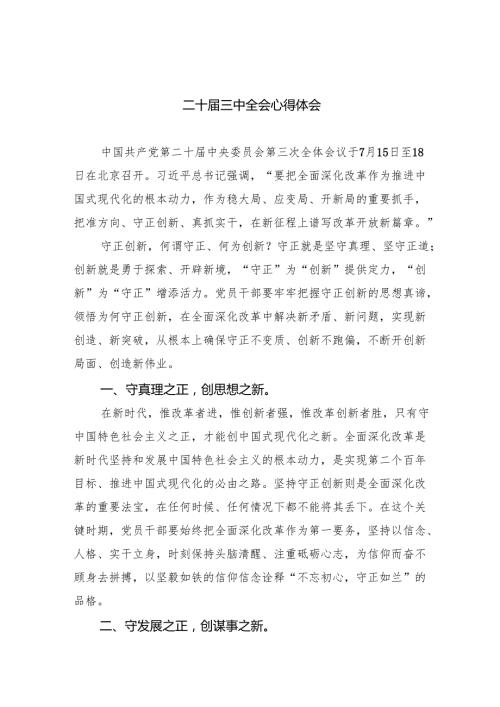 二十届三中全会心得体会

中国共产党第二十届中央委员会第三次全体会议于7月15日至18日在北京召开。习近平总书记强调，“要把全面深化改革作为推进中国式现代化的根本动力，作为稳大局、应变局、开新局的重要抓手，把准方向、守正创新、真抓实干，在新征程上谱写改革开放新篇章。”

守正创新，何谓守正、何为创新？守正就是坚守真理、坚守正道；创新就是勇于探索、开辟新境，“守正”为“创新”提供定力，“创新”为“守正”增添活力。党员干部要牢牢把握守正创新的思想真谛，领悟为何守正创新，在全面深化改革中解决新矛盾、新问题，实现新创造、新突破，从根本上确保守正不变质、创新不跑偏，不断开创新局面、创造新伟业。

一、守真理之正，创思想之新。

在新时代，惟改革者进，惟创新者强，惟改革创新者胜，只有守中国特色社会主义之正，才能创中国式现代化之新。全面深化改革是新时代坚持和发展中国特色社会主义的根本动力，是实现第二个百年目标、推进中国式现代化的必由之路。坚持守正创新则是全面深化改革的重要法宝，在任何时候、任何情况下都不能将其丢下。在这个关键时期，党员干部要始终把全面深化改革作为第一要务，坚持以信念、人格、实干立身，时刻保持头脑清醒、注重砥砺心志，为信仰而奋不顾身去拼搏，以坚毅如铁的信仰信念诠释“不忘初心，守正如兰”的品格。

二、守发展之正，创谋事之新。